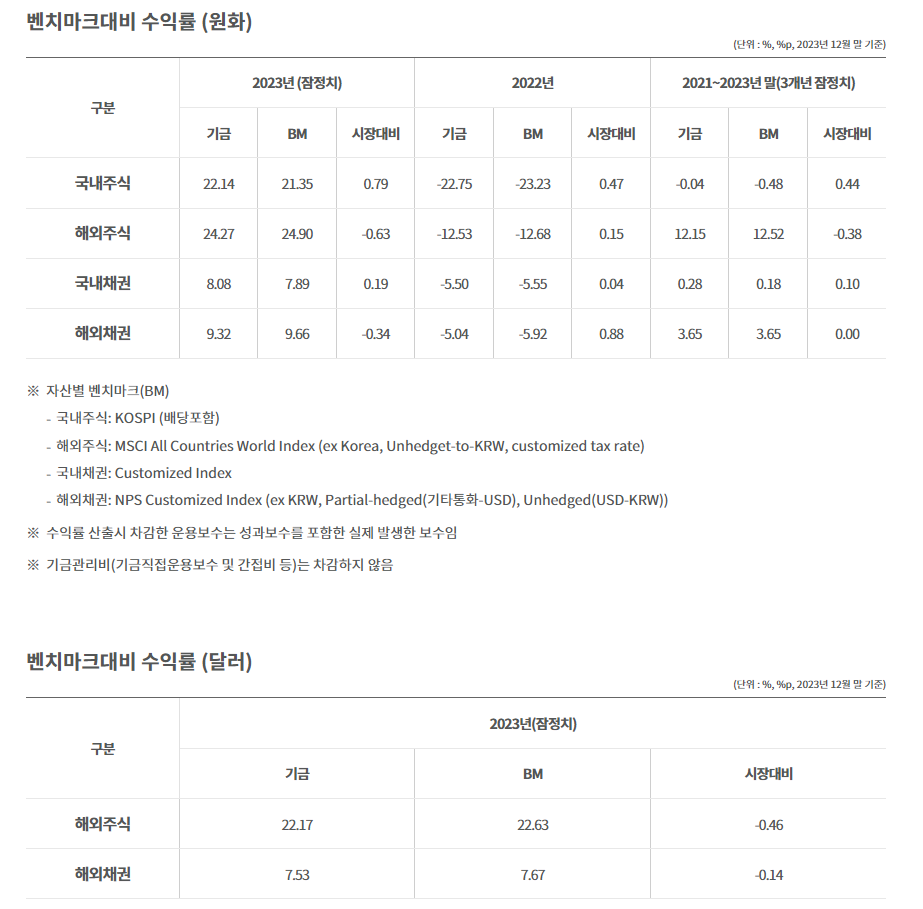 벤치마크대비 수익률 (원화)

(단위 : %, %p, 2023년 12월 말 기준)

| 구분 | 2023년 (잠정치) | | | 2022년 | | | 2021~2023년 말(3개년 잠정치) | | |
|---|---|---|---|---|---|---|---|---|---|
| | 기금 | BM | 시장대비 | 기금 | BM | 시장대비 | 기금 | BM | 시장대비 |
| 국내주식 | 22.14 | 21.35 | 0.79 | -22.75 | -23.23 | 0.47 | -0.04 | -0.48 | 0.44 |
| 해외주식 | 24.27 | 24.90 | -0.63 | -12.53 | -12.68 | 0.15 | 12.15 | 12.52 | -0.38 |
| 국내채권 | 8.08 | 7.89 | 0.19 | -5.50 | -5.55 | 0.04 | 0.28 | 0.18 | 0.10 |
| 해외채권 | 9.32 | 9.66 | -0.34 | -5.04 | -5.92 | 0.88 | 3.65 | 3.65 | 0.00 |

※ 자산별 벤치마크(BM)
- 국내주식: KOSPI (배당포함)
- 해외주식: MSCI All Countries World Index (ex Korea, Unhedget-to-KRW, customized tax rate)
- 국내채권: Customized Index
- 해외채권: NPS Customized Index (ex KRW, Partial-hedged(기타통화-USD), Unhedged(USD-KRW))

※ 수익률 산출시 차감한 운용보수는 성과보수를 포함한 실제 발생한 보수임

※ 기금관리비(기금직접운용보수 및 간접비 등)는 차감하지 않음

벤치마크대비 수익률 (달러)

(단위 : %, %p, 2023년 12월 말 기준)

| 구분 | 2023년(잠정치) | | |
|---|---|---|---|
| | 기금 | BM | 시장대비 |
| 해외주식 | 22.17 | 22.63 | -0.46 |
| 해외채권 | 7.53 | 7.67 | -0.14 |